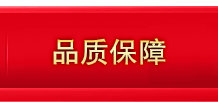 品质保障